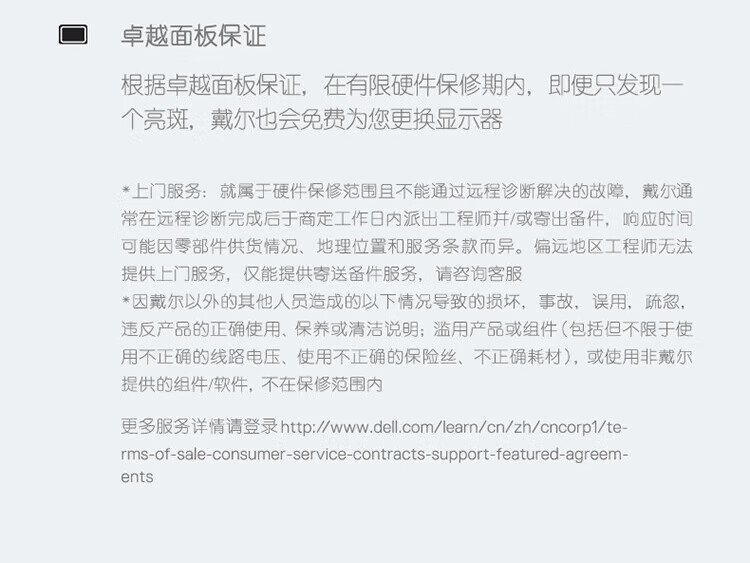 卓越面板保证

根据卓越面板保证，在有限硬件保修期内，即便只发现一个亮斑，戴尔也会免费为您更换显示器

*上门服务：就属于硬件保修范围且不能通过远程诊断解决的故障，戴尔通常在远程诊断完成后于商定工作日内派出工程师并/或寄出备件，响应时间可能因零部件供货情况、地理位置和服务条款而异。偏远地区工程师无法提供上门服务，仅能提供寄送备件服务，请咨询客服
*因戴尔以外的其他人员造成的以下情况导致的损坏，事故，误用，疏忽，违反产品的正确使用、保养或清洁说明；滥用产品或组件（包括但不限于使用不正确的线路电压、使用不正确的保险丝、不正确耗材），或使用非戴尔提供的组件/软件，不在保修范围内

更多服务详情请登录http://www.dell.com/learn/cn/zh/cncorp1/terms-of-sale-consumer-service-contracts-support-featured-agreements